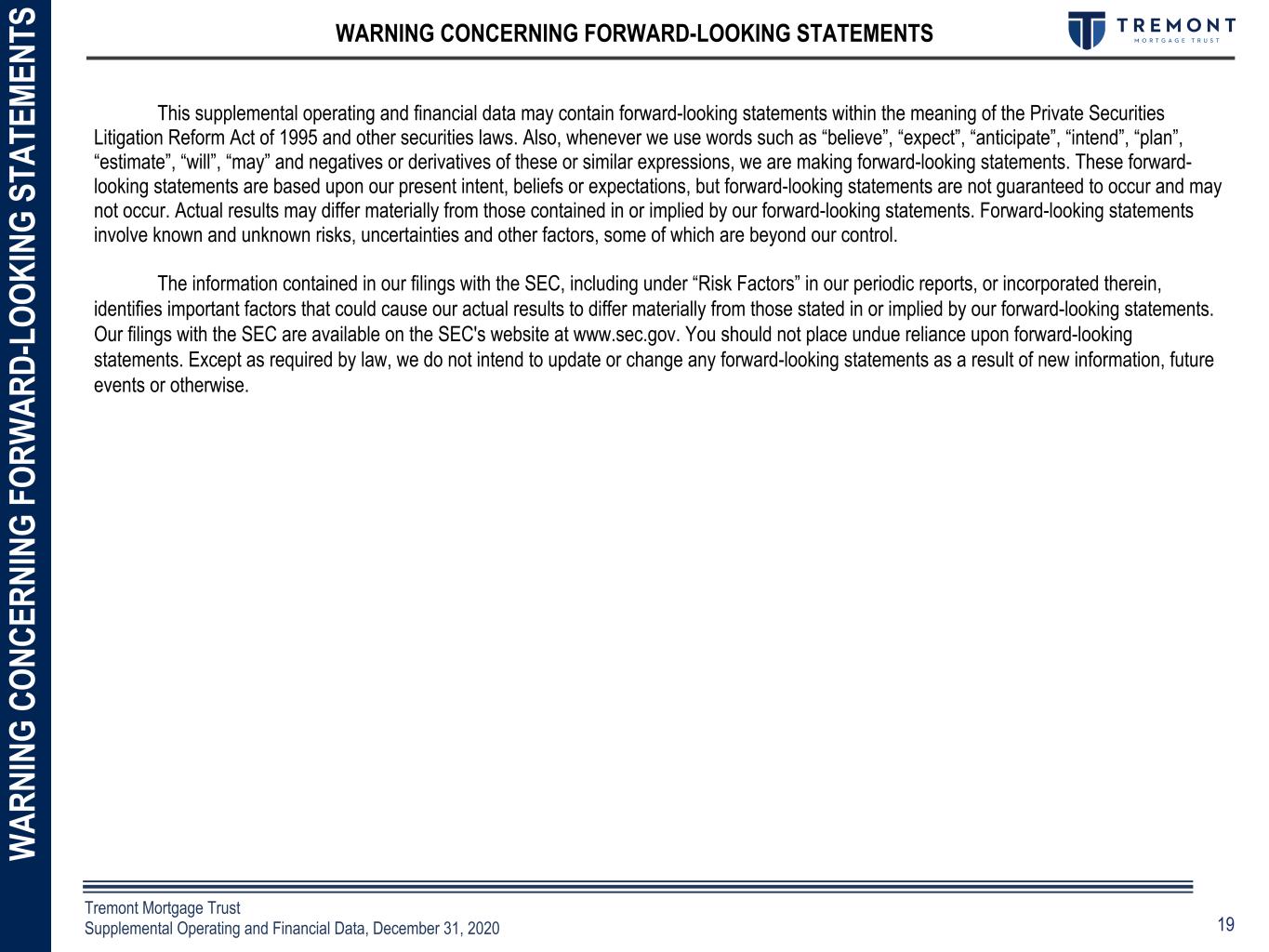 WARNING CONCERNING FORWARD-LOOKING STATEMENTS

WARNING CONCERNING FORWARD-LOOKING STATEMENTS

TREMONT
MORTGAGE TRUST

This supplemental operating and financial data may contain forward-looking statements within the meaning of the Private Securities Litigation Reform Act of 1995 and other securities laws. Also, whenever we use words such as “believe”, “expect”, “anticipate”, “intend”, “plan”, “estimate”, “will”, “may” and negatives or derivatives of these or similar expressions, we are making forward-looking statements. These forward-looking statements are based upon our present intent, beliefs or expectations, but forward-looking statements are not guaranteed to occur and may not occur. Actual results may differ materially from those contained in or implied by our forward-looking statements. Forward-looking statements involve known and unknown risks, uncertainties and other factors, some of which are beyond our control.

The information contained in our filings with the SEC, including under “Risk Factors” in our periodic reports, or incorporated therein, identifies important factors that could cause our actual results to differ materially from those stated in or implied by our forward-looking statements. Our filings with the SEC are available on the SEC's website at www.sec.gov. You should not place undue reliance upon forward-looking statements. Except as required by law, we do not intend to update or change any forward-looking statements as a result of new information, future events or otherwise.

Tremont Mortgage Trust
Supplemental Operating and Financial Data, December 31, 2020

19